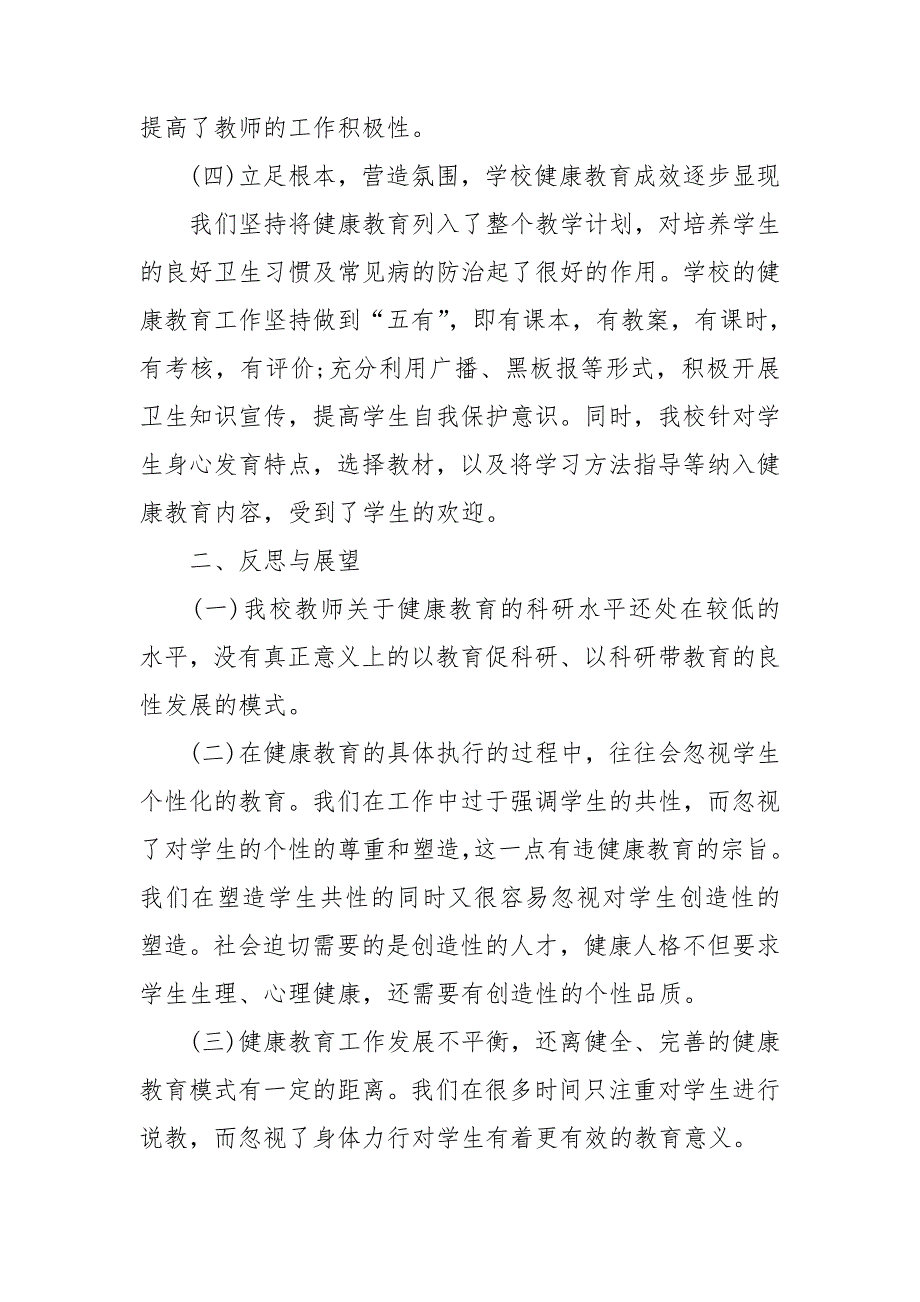 提高了教师的工作积极性。

(四)立足根本，营造氛围，学校健康教育成效逐步显现

我们坚持将健康教育列入了整个教学计划，对培养学生的良好卫生习惯及常见病的防治起了很好的作用。学校的健康教育工作坚持做到“五有”，即有课本，有教案，有课时，有考核，有评价;充分利用广播、黑板报等形式，积极开展卫生知识宣传，提高学生自我保护意识。同时，我校针对学生身心发育特点，选择教材，以及将学习方法指导等纳入健康教育内容，受到了学生的欢迎。

二、反思与展望

(一)我校教师关于健康教育的科研水平还处在较低的水平，没有真正意义上的以教育促科研、以科研带教育的良性发展的模式。

(二)在健康教育的具体执行的过程中，往往会忽视学生个性化的教育。我们在工作中过于强调学生的共性，而忽视了对学生的个性的尊重和塑造,这一点有违健康教育的宗旨。我们在塑造学生共性的同时又很容易忽视对学生创造性的塑造。社会迫切需要的是创造性的人才，健康人格不但要求学生生理、心理健康，还需要有创造性的个性品质。

(三)健康教育工作发展不平衡，还离健全、完善的健康教育模式有一定的距离。我们在很多时间只注重对学生进行说教，而忽视了身体力行对学生有着更有效的教育意义。